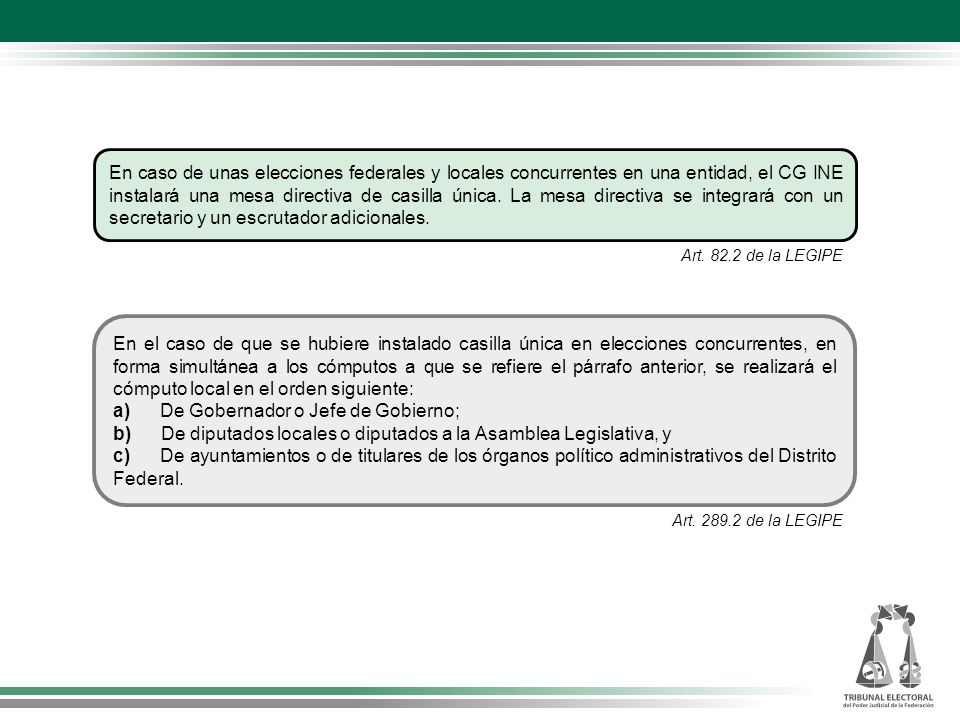 En caso de unas elecciones federales y locales concurrentes en una entidad, el CG INE instalará una mesa directiva de casilla única. La mesa directiva se integrará con un secretario y un escrutador adicionales.

Art. 82.2 de la LEGIPE

En el caso de que se hubiere instalado casilla única en elecciones concurrentes, en forma simultánea a los cómputos a que se refiere el párrafo anterior, se realizará el cómputo local en el orden siguiente:
a) De Gobernador o Jefe de Gobierno;
b) De diputados locales o diputados a la Asamblea Legislativa, y
c) De ayuntamientos o de titulares de los órganos político administrativos del Distrito Federal.

Art. 289.2 de la LEGIPE

TRIBUNAL ELECTORAL
del Poder Judicial de la Federación